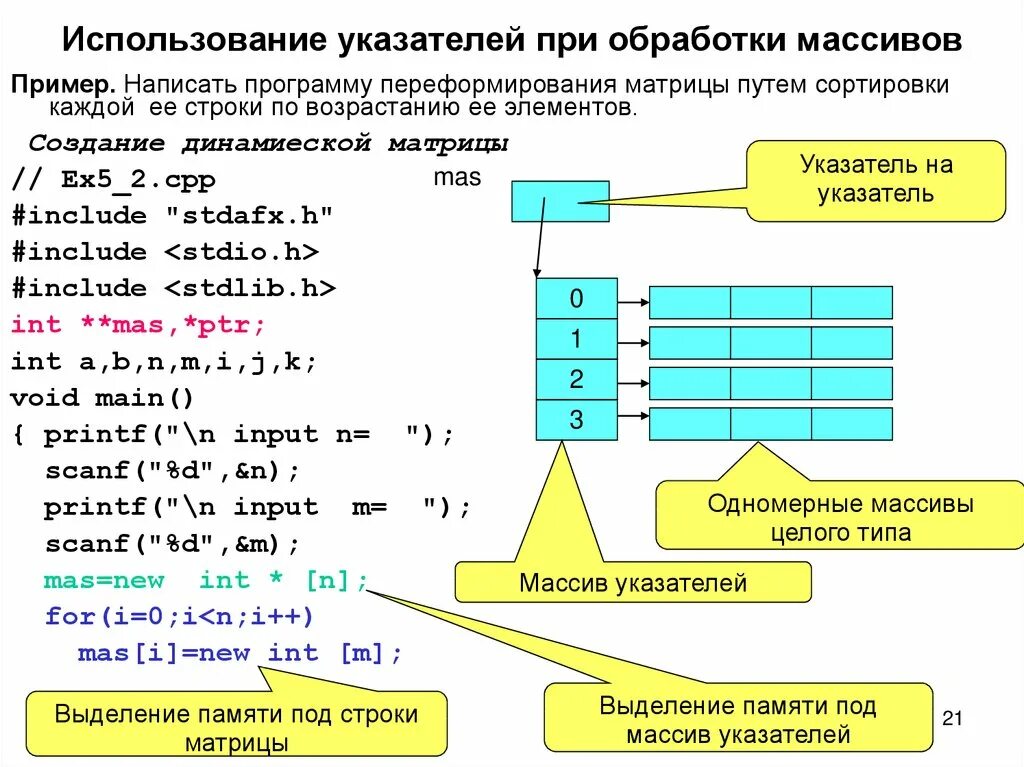 Использование указателей при обработки массивов

Пример. Написать программу переформирования матрицы путем сортировки каждой ее строки по возрастанию ее элементов.

Создание динамиеской матрицы

// Ex5_2.cpp
#include "stdafx.h"
#include <stdio.h>
#include <stdlib.h>
int **mas,*ptr;
int a,b,n,m,i,j,k;
void main()
{ printf("\n input n= ");
scanf("%d",&n);
printf("\n input m= ");
scanf("%d",&m);
mas=new int * [n];
for(i=0;i<n;i++)
mas[i]=new int [m];

mas

Указатель на указатель

0
1
2
3

Одномерные массивы целого типа

Массив указателей

Выделение памяти под строки матрицы

Выделение памяти под массив указателей

21